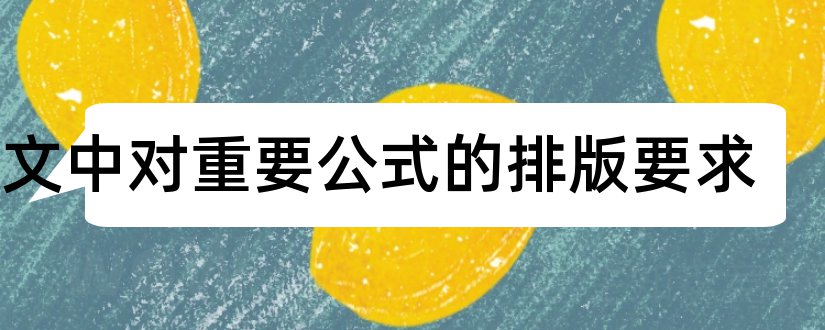 文中对重要公式的排版要求